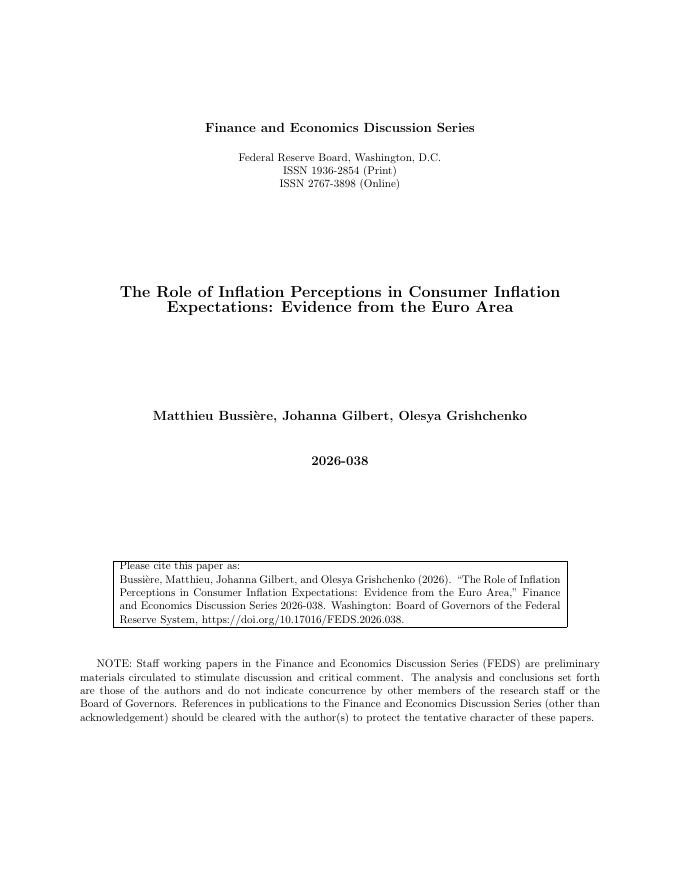 Finance and Economics Discussion Series

Federal Reserve Board, Washington, D.C.
ISSN 1936-2854 (Print)
ISSN 2767-3898 (Online)

The Role of Inflation Perceptions in Consumer Inflation Expectations: Evidence from the Euro Area

Matthieu Bussière, Johanna Gilbert, Olesya Grishchenko

2026-038

Please cite this paper as:
Bussière, Matthieu, Johanna Gilbert, and Olesya Grishchenko (2026). "The Role of Inflation Perceptions in Consumer Inflation Expectations: Evidence from the Euro Area," Finance and Economics Discussion Series 2026-038. Washington: Board of Governors of the Federal Reserve System, https://doi.org/10.17016/FEDS.2026.038.

NOTE: Staff working papers in the Finance and Economics Discussion Series (FEDS) are preliminary materials circulated to stimulate discussion and critical comment. The analysis and conclusions set forth are those of the authors and do not indicate concurrence by other members of the research staff or the Board of Governors. References in publications to the Finance and Economics Discussion Series (other than acknowledgement) should be cleared with the author(s) to protect the tentative character of these papers.